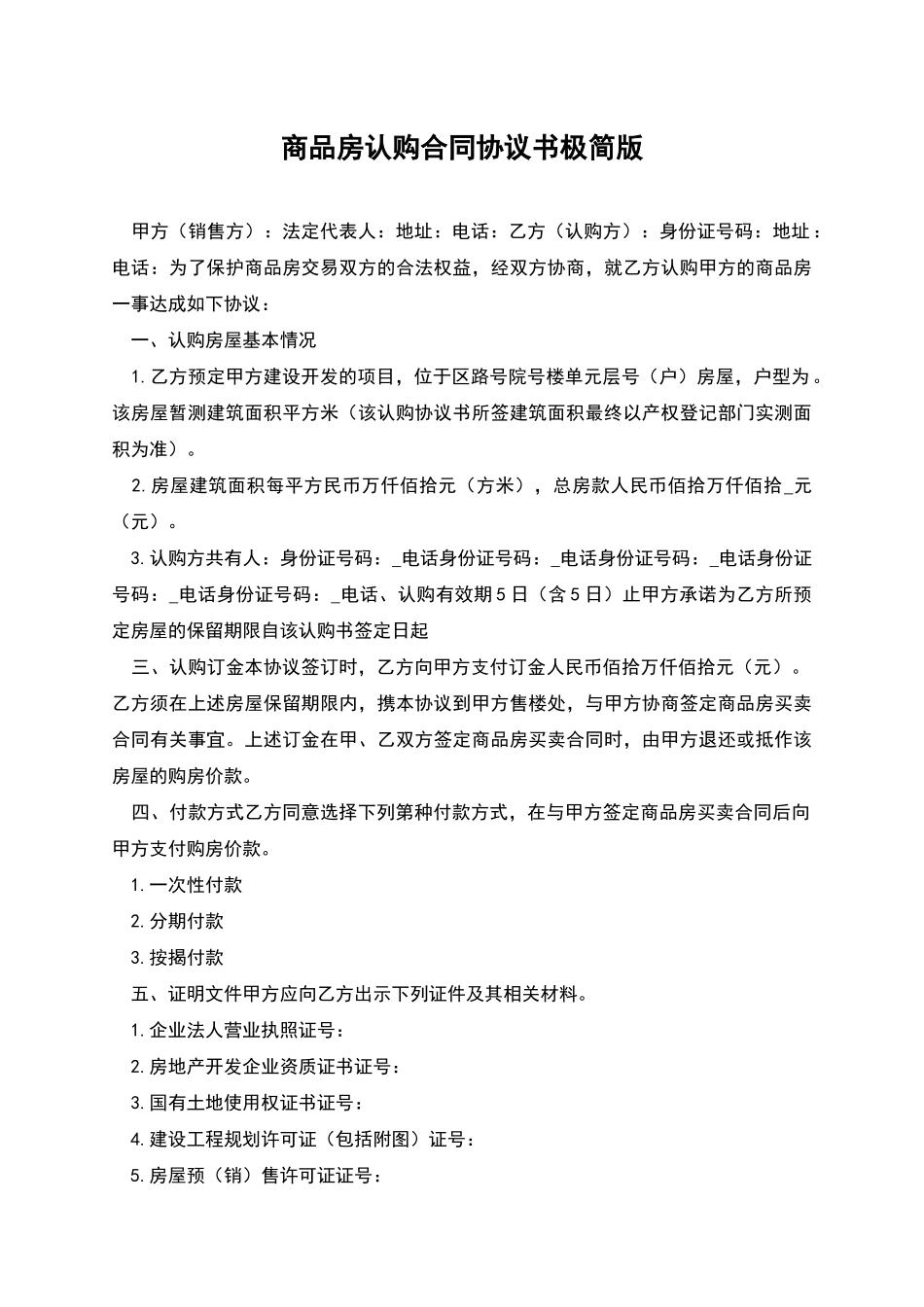 商品房认购合同协议书极简版

甲方（销售方）：法定代表人：地址：电话：乙方（认购方）：身份证号码：地址：电话：为了保护商品房交易双方的合法权益，经双方协商，就乙方认购甲方的商品房一事达成如下协议：

一、认购房屋基本情况

1.乙方预定甲方建设开发的项目，位于区路号院号楼单元层号（户）房屋，户型为。该房屋暂测建筑面积平方米（该认购协议书所签建筑面积最终以产权登记部门实测面积为准）。

2.房屋建筑面积每平方民币万仟佰拾元（方米），总房款人民币佰拾万仟佰拾_元（元）。

3.认购方共有人：身份证号码：_电话身份证号码：_电话身份证号码：_电话身份证号码：_电话身份证号码：_电话、认购有效期5日（含5日）止甲方承诺为乙方所预定房屋的保留期限自该认购书签定日起

三、认购订金本协议签订时，乙方向甲方支付订金人民币佰拾万仟佰拾元（元）。乙方须在上述房屋保留期限内，携本协议到甲方售楼处，与甲方协商签定商品房买卖合同有关事宜。上述订金在甲、乙双方签定商品房买卖合同时，由甲方退还或抵作该房屋的购房价款。

四、付款方式乙方同意选择下列第种付款方式，在与甲方签定商品房买卖合同后向甲方支付购房价款。

1.一次性付款

2.分期付款

3.按揭付款

五、证明文件甲方应向乙方出示下列证件及其相关材料。

1.企业法人营业执照证号：

2.房地产开发企业资质证书证号：

3.国有土地使用权证书证号：

4.建设工程规划许可证（包括附图）证号：

5.房屋预（销）售许可证证号：